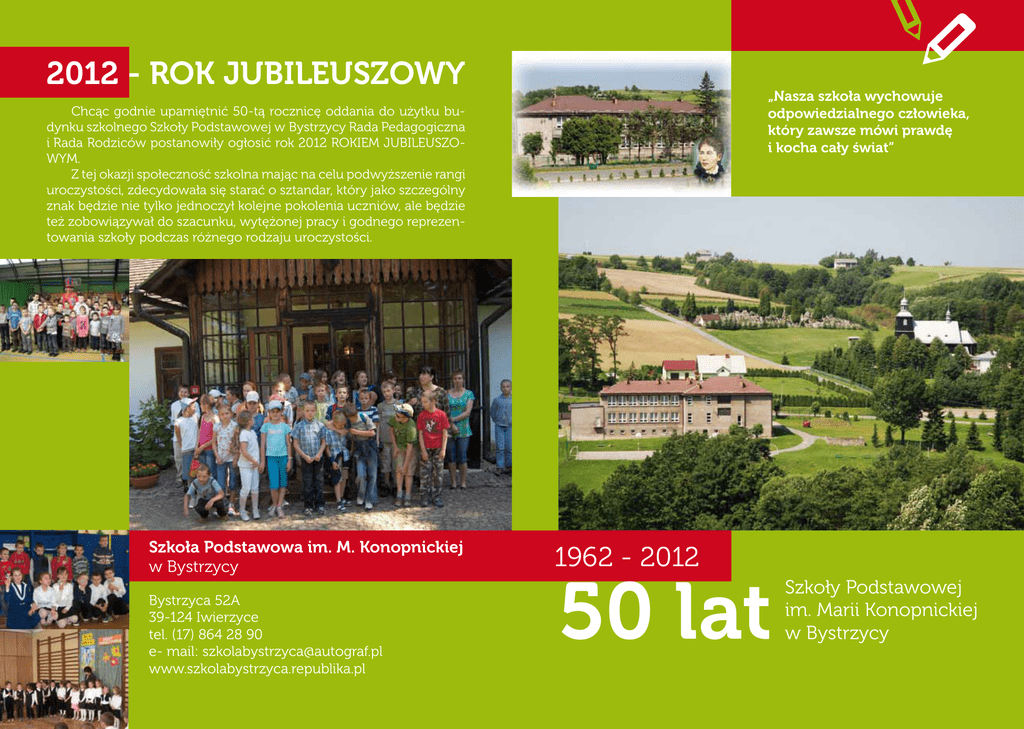 2012 - ROK JUBILEUSZOWY

Chcąc godnie upamiętnić 50-tą rocznicę oddania do użytku budynku szkolnego Szkoły Podstawowej w Bystrzycy Rada Pedagogiczna i Rada Rodziców postanowiły ogłosić rok 2012 ROKIEM JUBILEUSZOWYM.

Z tej okazji społeczność szkolna mając na celu podwyższenie rangi uroczystości, zdecydowała się starać o sztandar, który jako szczególny znak będzie nie tylko jednoczył kolejne pokolenia uczniów, ale będzie też zobowiązywał do szacunku, wytężonej pracy i godnego reprezentowania szkoły podczas różnego rodzaju uroczystości.

„Nasza szkoła wychowuje odpowiedzialnego człowieka, który zawsze mówi prawdę i kocha cały świat"

Szkoła Podstawowa im. M. Konopnickiej
w Bystrzycy

Bystrzyca 52A
39-124 Iwierzyce
tel. (17) 864 28 90
e- mail: szkolabystrzyca@autograf.pl
www.szkolabystrzyca.republika.pl

1962 - 2012

50 lat

Szkoły Podstawowej
im. Marii Konopnickiej
w Bystrzycy